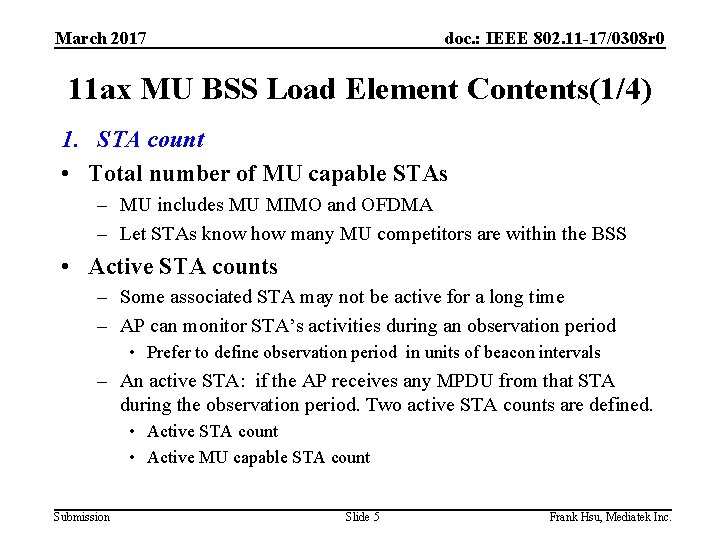 March 2017

doc.: IEEE 802.11-17/0308r0

11ax MU BSS Load Element Contents(1/4)

1. STA count

• Total number of MU capable STAs
– MU includes MU MIMO and OFDMA
– Let STAs know how many MU competitors are within the BSS

• Active STA counts
– Some associated STA may not be active for a long time
– AP can monitor STA's activities during an observation period
• Prefer to define observation period in units of beacon intervals
– An active STA: if the AP receives any MPDU from that STA during the observation period. Two active STA counts are defined.
• Active STA count
• Active MU capable STA count

Submission

Slide 5

Frank Hsu, Mediatek Inc.